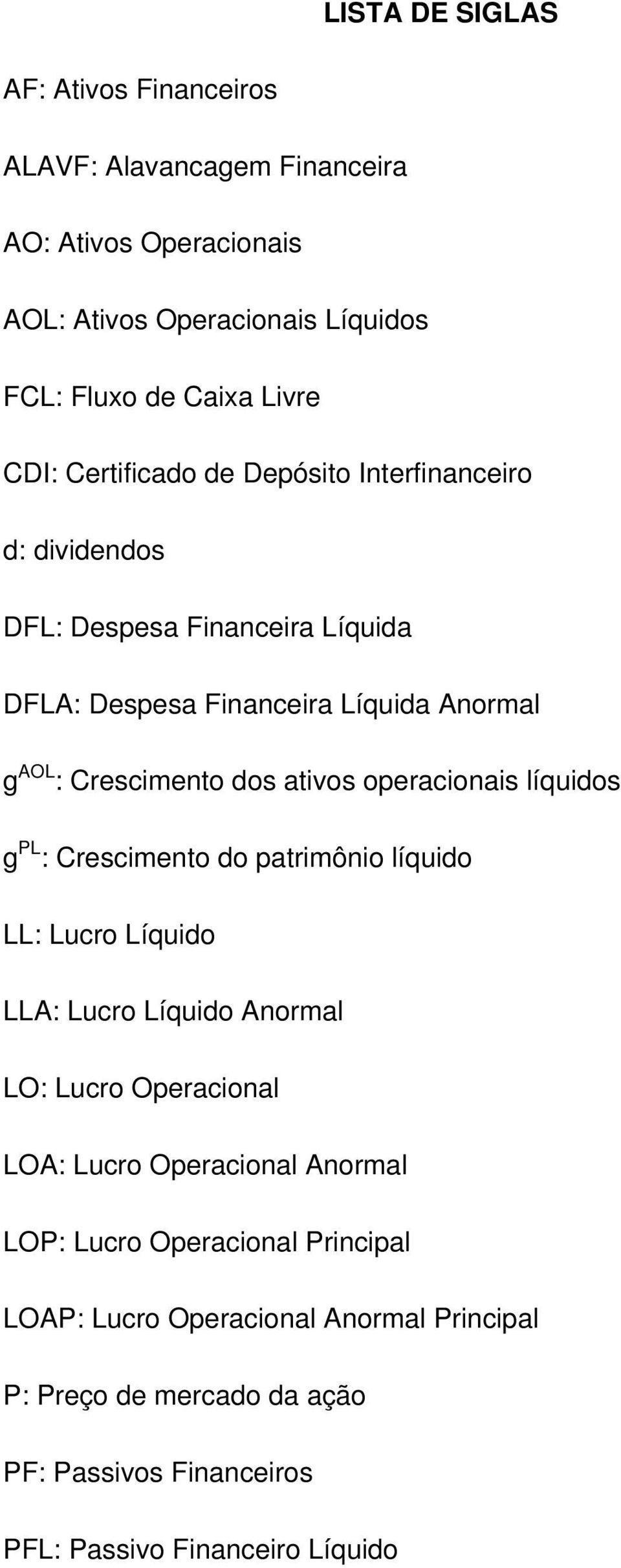 LISTA DE SIGLAS

AF: Ativos Financeiros

ALAVF: Alavancagem Financeira

AO: Ativos Operacionais

AOL: Ativos Operacionais Líquidos

FCL: Fluxo de Caixa Livre

CDI: Certificado de Depósito Interfinanceiro

d: dividendos

DFL: Despesa Financeira Líquida

DFLA: Despesa Financeira Líquida Anormal

$g^{AOL}$: Crescimento dos ativos operacionais líquidos

$g^{PL}$: Crescimento do patrimônio líquido

LL: Lucro Líquido

LLA: Lucro Líquido Anormal

LO: Lucro Operacional

LOA: Lucro Operacional Anormal

LOP: Lucro Operacional Principal

LOAP: Lucro Operacional Anormal Principal

P: Preço de mercado da ação

PF: Passivos Financeiros

PFL: Passivo Financeiro Líquido